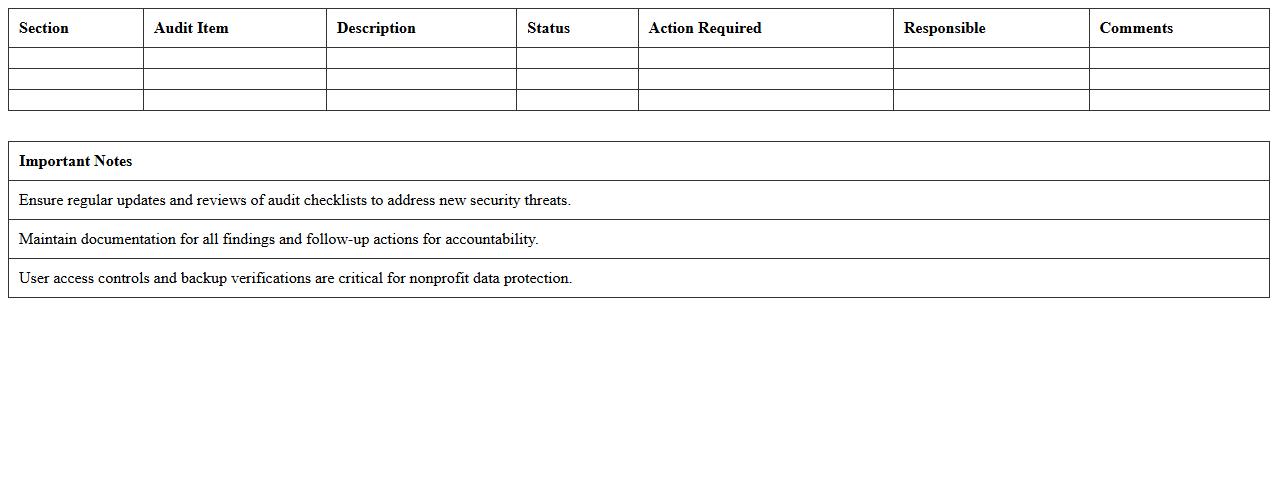 | Section | Audit Item | Description | Status | Action Required | Responsible | Comments |
|---|---|---|---|---|---|---|
| | | | | | | |
| | | | | | | |
| | | | | | | |

| Important Notes |
|---|
| Ensure regular updates and reviews of audit checklists to address new security threats. |
| Maintain documentation for all findings and follow-up actions for accountability. |
| User access controls and backup verifications are critical for nonprofit data protection. |